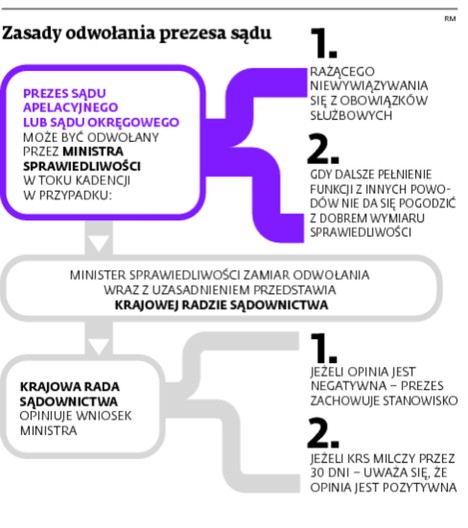 RM

Zasady odwołania prezesa sądu

PREZES SĄDU APELACYJNEGO LUB SĄDU OKRĘGOWEGO MOŻE BYĆ ODWOŁANY PRZEZ MINISTRA SPRAWIEDLIWOŚCI W TOKU KADENCJI W PRZYPADKU:

1.
RAŻĄCEGO NIEWYWIĄZYWANIA SIĘ Z OBOWIĄZKÓW SŁUŻBOWYCH

2.
GDY DALSZE PEŁNIENIE FUNKCJI Z INNYCH POWODÓW NIE DA SIĘ POGODZIĆ Z DOBREM WYMIARU SPRAWIEDLIWOŚCI

MINISTER SPRAWIEDLIWOŚCI ZAMIAR ODWOŁANIA WRAZ Z UZASADNIENIEM PRZEDSTAWIA KRAJOWEJ RADZIE SĄDOWNICTWA

KRAJOWA RADA SĄDOWNICTWA OPINIUJE WNIOSEK MINISTRA

1.
JEŻELI OPINIA JEST NEGATYWNA – PREZES ZACHOWUJE STANOWISKO

2.
JEŻELI KRS MILCZY PRZEZ 30 DNI – UWAŻA SIĘ, ŻE OPINIA JEST POZYTYWNA